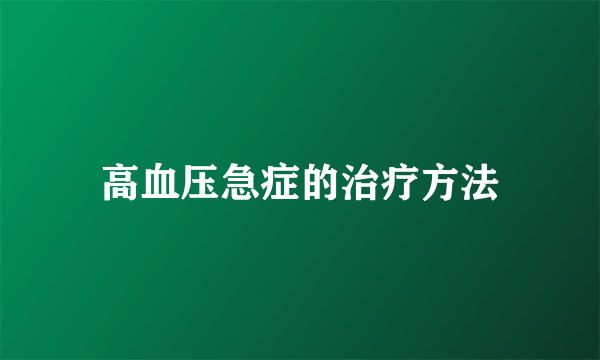 高血压急症的治疗方法